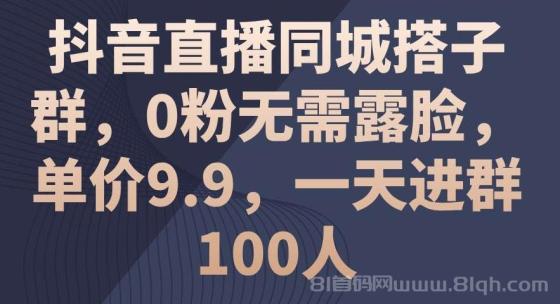 抖音直播同城搭子群，0粉无需露脸，单价9.9，一天进群100人

81首码网www.81qh.com